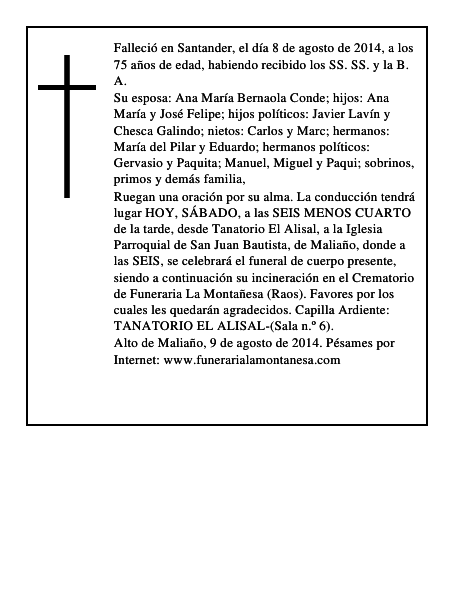 Falleció en Santander, el día 8 de agosto de 2014, a los 75 años de edad, habiendo recibido los SS. SS. y la B. A.

Su esposa: Ana María Bernaola Conde; hijos: Ana María y José Felipe; hijos políticos: Javier Lavín y Chesca Galindo; nietos: Carlos y Marc; hermanos: María del Pilar y Eduardo; hermanos políticos: Gervasio y Paquita; Manuel, Miguel y Paqui; sobrinos, primos y demás familia,

Ruegan una oración por su alma. La conducción tendrá lugar HOY, SÁBADO, a las SEIS MENOS CUARTO de la tarde, desde Tanatorio El Alisal, a la Iglesia Parroquial de San Juan Bautista, de Maliaño, donde a las SEIS, se celebrará el funeral de cuerpo presente, siendo a continuación su incineración en el Crematorio de Funeraria La Montañesa (Raos). Favores por los cuales les quedarán agradecidos. Capilla Ardiente: TANATORIO EL ALISAL-(Sala n.º 6).

Alto de Maliaño, 9 de agosto de 2014. Pésames por Internet: www.funerarialamontanesa.com